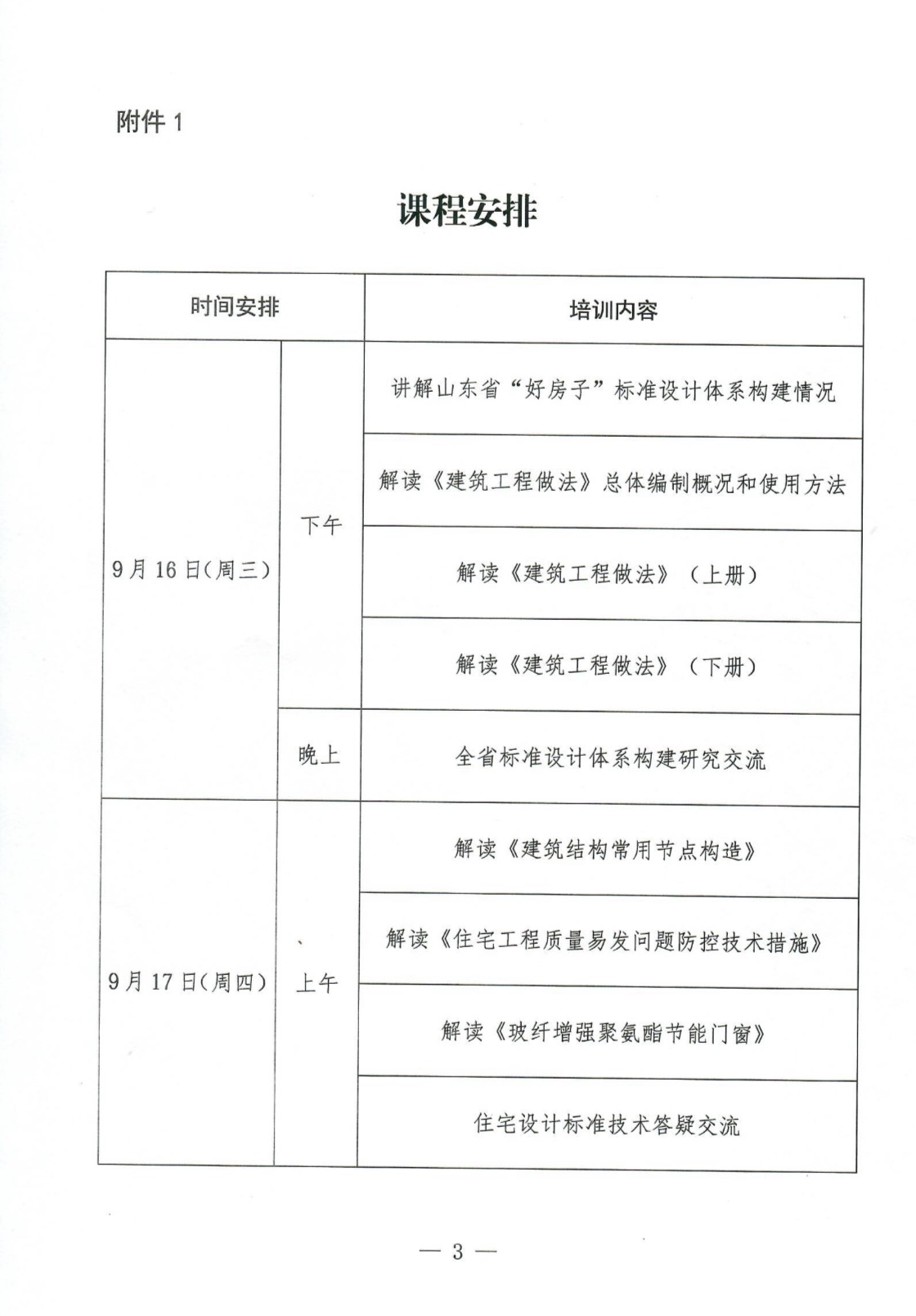 附件1

课程安排

| 时间安排 |  | 培训内容 |
|---|---|---|
| 9月16日(周三) | 下午 | 讲解山东省“好房子”标准设计体系构建情况 |
|  |  | 解读《建筑工程做法》总体编制概况和使用方法 |
|  |  | 解读《建筑工程做法》(上册) |
|  |  | 解读《建筑工程做法》(下册) |
|  | 晚上 | 全省标准设计体系构建研究交流 |
| 9月17日(周四) | 上午 | 解读《建筑结构常用节点构造》 |
|  |  | 解读《住宅工程质量易发问题防控技术措施》 |
|  |  | 解读《玻纤增强聚氨酯节能门窗》 |
|  |  | 住宅设计标准技术答疑交流 |

— 3 —